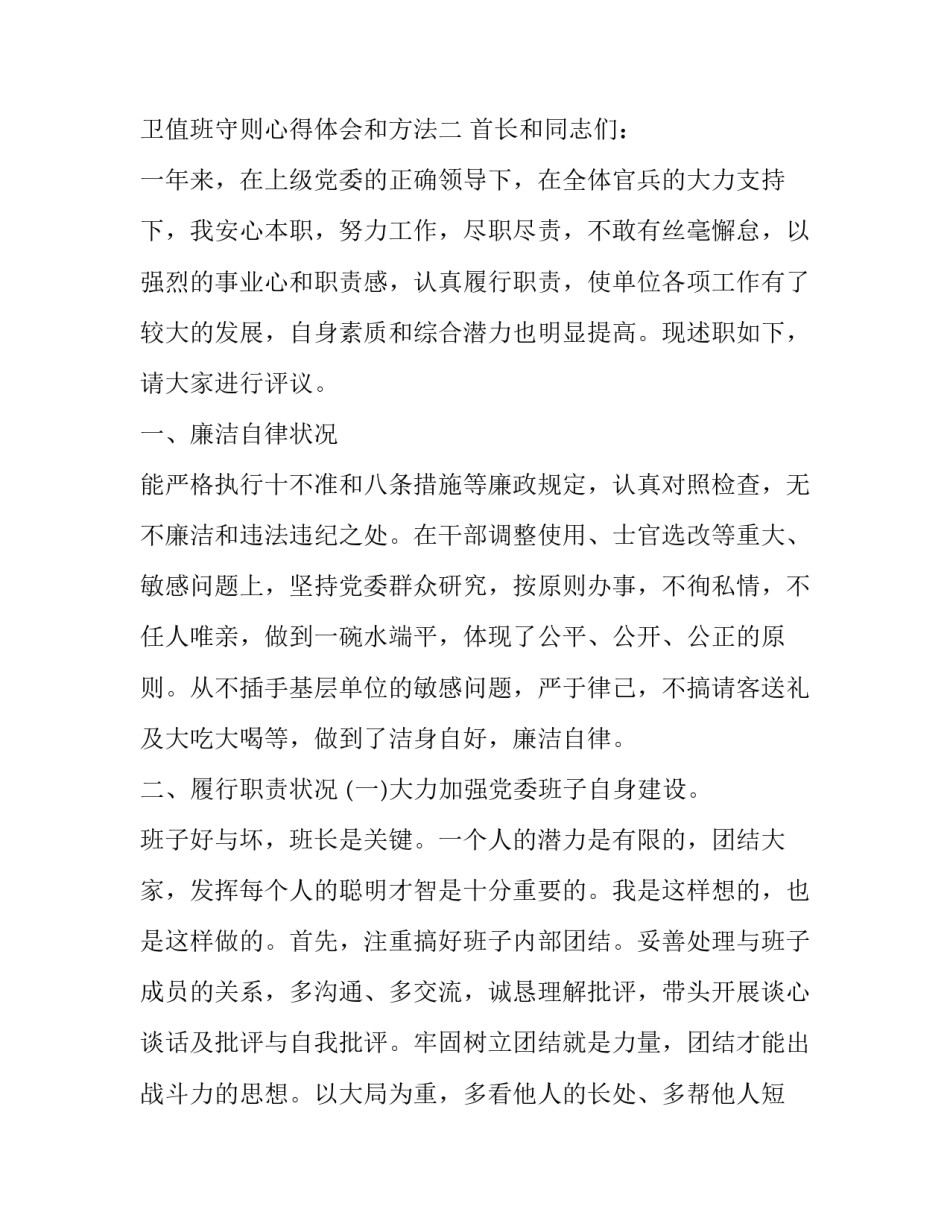 卫值班守则心得体会和方法二 首长和同志们：

一年来，在上级党委的正确领导下，在全体官兵的大力支持下，我安心本职，努力工作，尽职尽责，不敢有丝毫懈怠，以强烈的事业心和职责感，认真履行职责，使单位各项工作有了较大的发展，自身素质和综合潜力也明显提高。现述职如下，请大家进行评议。

一、廉洁自律状况

能严格执行十不准和八条措施等廉政规定，认真对照检查，无不廉洁和违法违纪之处。在干部调整使用、士官选改等重大、敏感问题上，坚持党委群众研究，按原则办事，不徇私情，不任人唯亲，做到一碗水端平，体现了公平、公开、公正的原则。从不插手基层单位的敏感问题，严于律己，不搞请客送礼及大吃大喝等，做到了洁身自好，廉洁自律。

二、履行职责状况 (一)大力加强党委班子自身建设。

班子好与坏，班长是关键。一个人的潜力是有限的，团结大家，发挥每个人的聪明才智是十分重要的。我是这样想的，也是这样做的。首先，注重搞好班子内部团结。妥善处理与班子成员的关系，多沟通、多交流，诚恳理解批评，带头开展谈心谈话及批评与自我批评。牢固树立团结就是力量，团结才能出战斗力的思想。以大局为重，多看他人的长处、多帮他人短